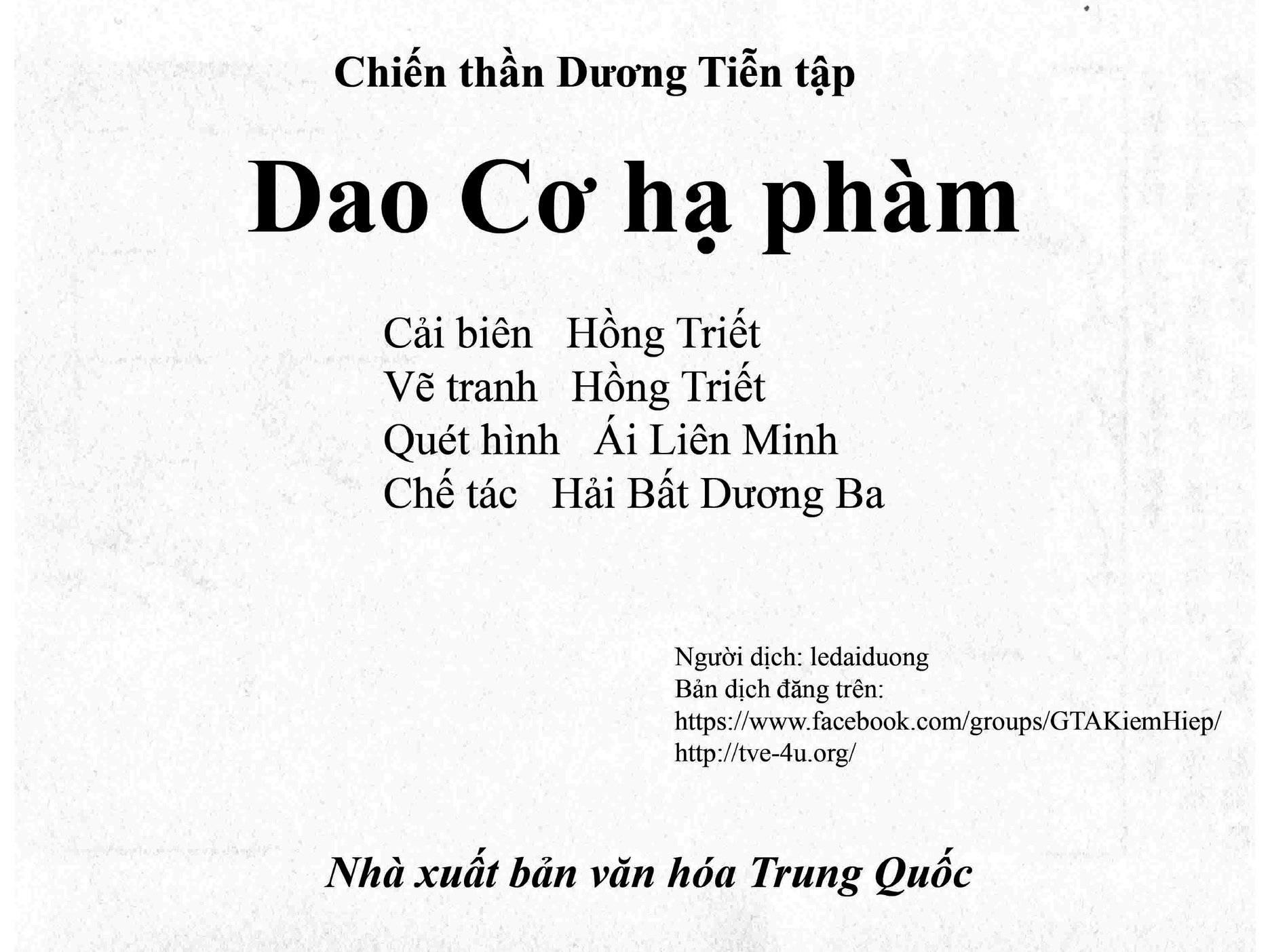 Chiến thần Dương Tiễn tập

Dao Cơ hạ phàm

Cải biên   Hồng Triết
Vẽ tranh   Hồng Triết
Quét hình   Ái Liên Minh
Chế tác   Hải Bất Dương Ba

Người dịch: ledaiduong
Bản dịch đăng trên:
https://www.facebook.com/groups/GTAKiemHiep/
http://tve-4u.org/

Nhà xuất bản văn hóa Trung Quốc